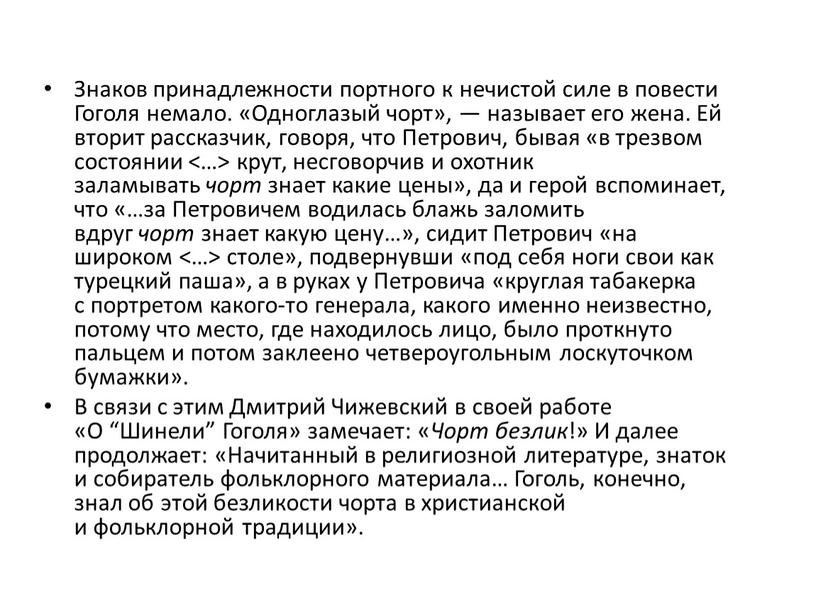 • Знаков принадлежности портного к нечистой силе в повести Гоголя немало. «Одноглазый чорт», — называет его жена. Ей вторит рассказчик, говоря, что Петрович, бывая «в трезвом состоянии <…> крут, несговорчив и охотник заламывать чорт знает какие цены», да и герой вспоминает, что «…за Петровичем водилась блажь заломить вдруг чорт знает какую цену…», сидит Петрович «на широком <…> столе», подвернувши «под себя ноги свои как турецкий паша», а в руках у Петровича «круглая табакерка с портретом какого-то генерала, какого именно неизвестно, потому что место, где находилось лицо, было проткнуто пальцем и потом заклеено четвероугольным лоскуточком бумажки».

• В связи с этим Дмитрий Чижевский в своей работе «О “Шинели” Гоголя» замечает: «Чорт безлик!» И далее продолжает: «Начитанный в религиозной литературе, знаток и собиратель фольклорного материала… Гоголь, конечно, знал об этой безликости чорта в христианской и фольклорной традиции».